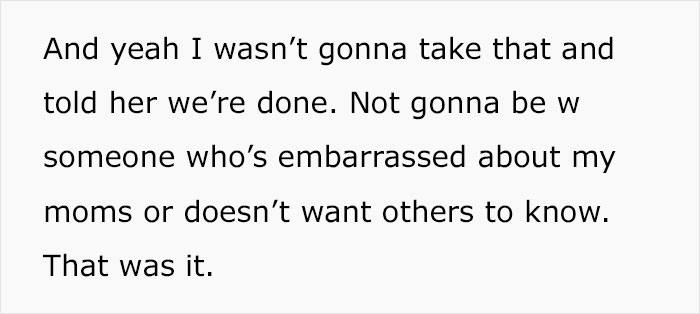 And yeah I wasn’t gonna take that and told her we’re done. Not gonna be w someone who’s embarrassed about my moms or doesn’t want others to know. That was it.